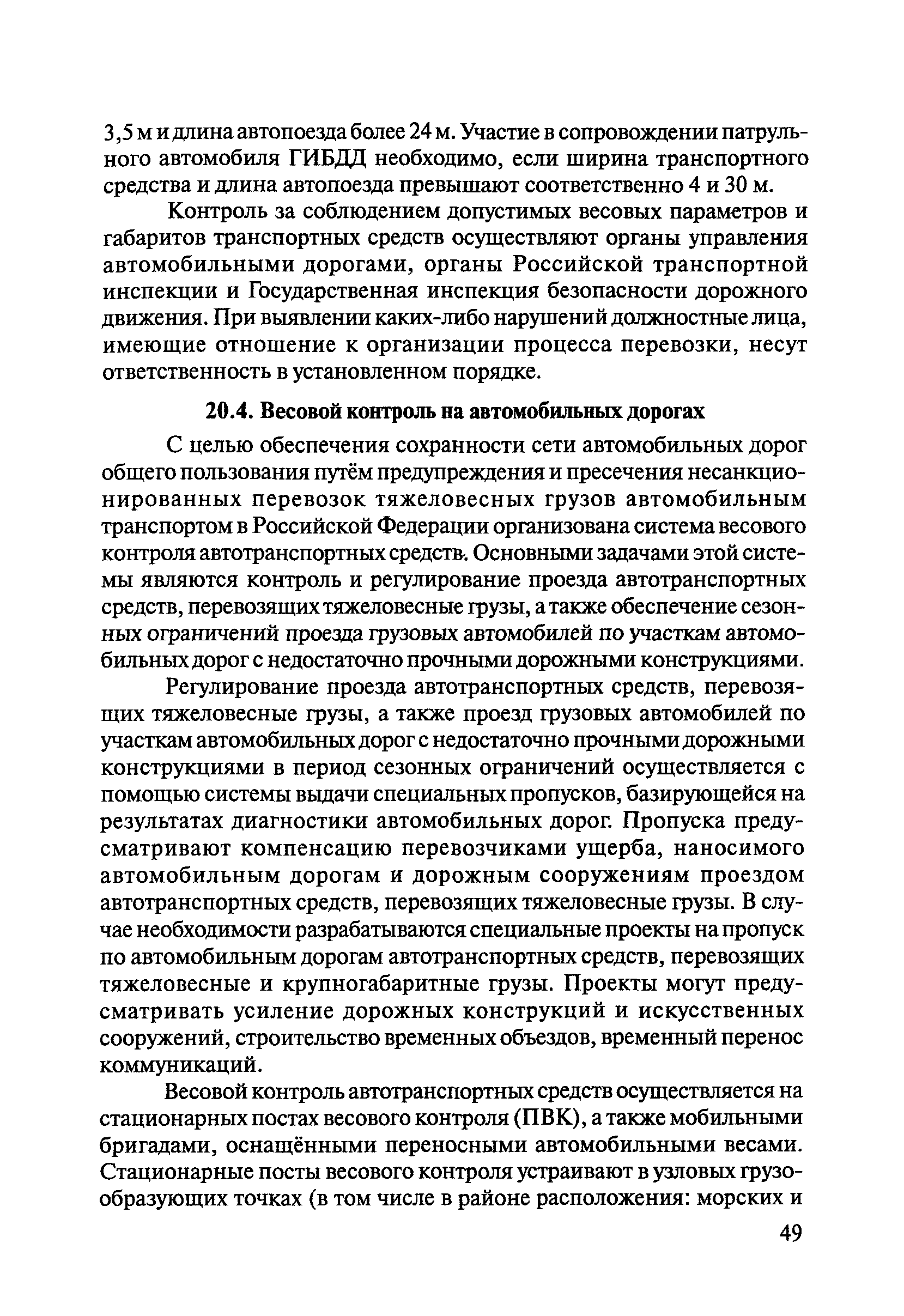 3,5 м и длина автопоезда более 24 м. Участие в сопровождении патрульного автомобиля ГИБДД необходимо, если ширина транспортного средства и длина автопоезда превышают соответственно 4 и 30 м.

Контроль за соблюдением допустимых весовых параметров и габаритов транспортных средств осуществляют органы управления автомобильными дорогами, органы Российской транспортной инспекции и Государственная инспекция безопасности дорожного движения. При выявлении каких-либо нарушений должностные лица, имеющие отношение к организации процесса перевозки, несут ответственность в установленном порядке.

20.4. Весовой контроль на автомобильных дорогах

С целью обеспечения сохранности сети автомобильных дорог общего пользования путём предупреждения и пресечения несанкционированных перевозок тяжеловесных грузов автомобильным транспортом в Российской Федерации организована система весового контроля автотранспортных средств. Основными задачами этой системы являются контроль и регулирование проезда автотранспортных средств, перевозящих тяжеловесные грузы, а также обеспечение сезонных ограничений проезда грузовых автомобилей по участкам автомобильных дорог с недостаточно прочными дорожными конструкциями.

Регулирование проезда автотранспортных средств, перевозящих тяжеловесные грузы, а также проезд грузовых автомобилей по участкам автомобильных дорог с недостаточно прочными дорожными конструкциями в период сезонных ограничений осуществляется с помощью системы выдачи специальных пропусков, базирующейся на результатах диагностики автомобильных дорог. Пропуска предусматривают компенсацию перевозчиками ущерба, наносимого автомобильным дорогам и дорожным сооружениям проездом автотранспортных средств, перевозящих тяжеловесные грузы. В случае необходимости разрабатываются специальные проекты на пропуск по автомобильным дорогам автотранспортных средств, перевозящих тяжеловесные и крупногабаритные грузы. Проекты могут предусматривать усиление дорожных конструкций и искусственных сооружений, строительство временных объездов, временный перенос коммуникаций.

Весовой контроль автотранспортных средств осуществляется на стационарных постах весового контроля (ПВК), а также мобильными бригадами, оснащёнными переносными автомобильными весами. Стационарные посты весового контроля устраивают в узловых грузообразующих точках (в том числе в районе расположения: морских и

49